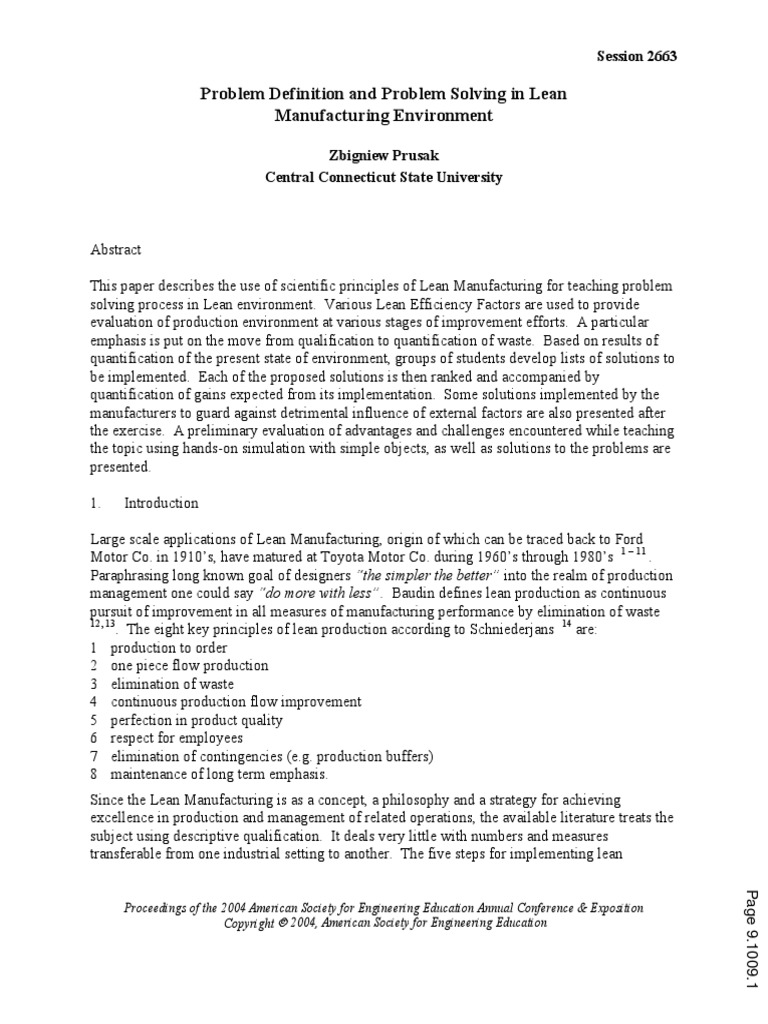 Session 2663

Problem Definition and Problem Solving in Lean Manufacturing Environment

Zbigniew Prusak
Central Connecticut State University

Abstract

This paper describes the use of scientific principles of Lean Manufacturing for teaching problem solving process in Lean environment. Various Lean Efficiency Factors are used to provide evaluation of production environment at various stages of improvement efforts. A particular emphasis is put on the move from qualification to quantification of waste. Based on results of quantification of the present state of environment, groups of students develop lists of solutions to be implemented. Each of the proposed solutions is then ranked and accompanied by quantification of gains expected from its implementation. Some solutions implemented by the manufacturers to guard against detrimental influence of external factors are also presented after the exercise. A preliminary evaluation of advantages and challenges encountered while teaching the topic using hands-on simulation with simple objects, as well as solutions to the problems are presented.

1. Introduction

Large scale applications of Lean Manufacturing, origin of which can be traced back to Ford Motor Co. in 1910's, have matured at Toyota Motor Co. during 1960's through 1980's $^{1-11}$. Paraphrasing long known goal of designers "the simpler the better" into the realm of production management one could say "do more with less". Baudin defines lean production as continuous pursuit of improvement in all measures of manufacturing performance by elimination of waste $^{12,13}$. The eight key principles of lean production according to Schniederjans $^{14}$ are:
1 production to order
2 one piece flow production
3 elimination of waste
4 continuous production flow improvement
5 perfection in product quality
6 respect for employees
7 elimination of contingencies (e.g. production buffers)
8 maintenance of long term emphasis.

Since the Lean Manufacturing is as a concept, a philosophy and a strategy for achieving excellence in production and management of related operations, the available literature treats the subject using descriptive qualification. It deals very little with numbers and measures transferable from one industrial setting to another. The five steps for implementing lean

Proceedings of the 2004 American Society for Engineering Education Annual Conference & Exposition
Copyright © 2004, American Society for Engineering Education

Page 9.1009.1